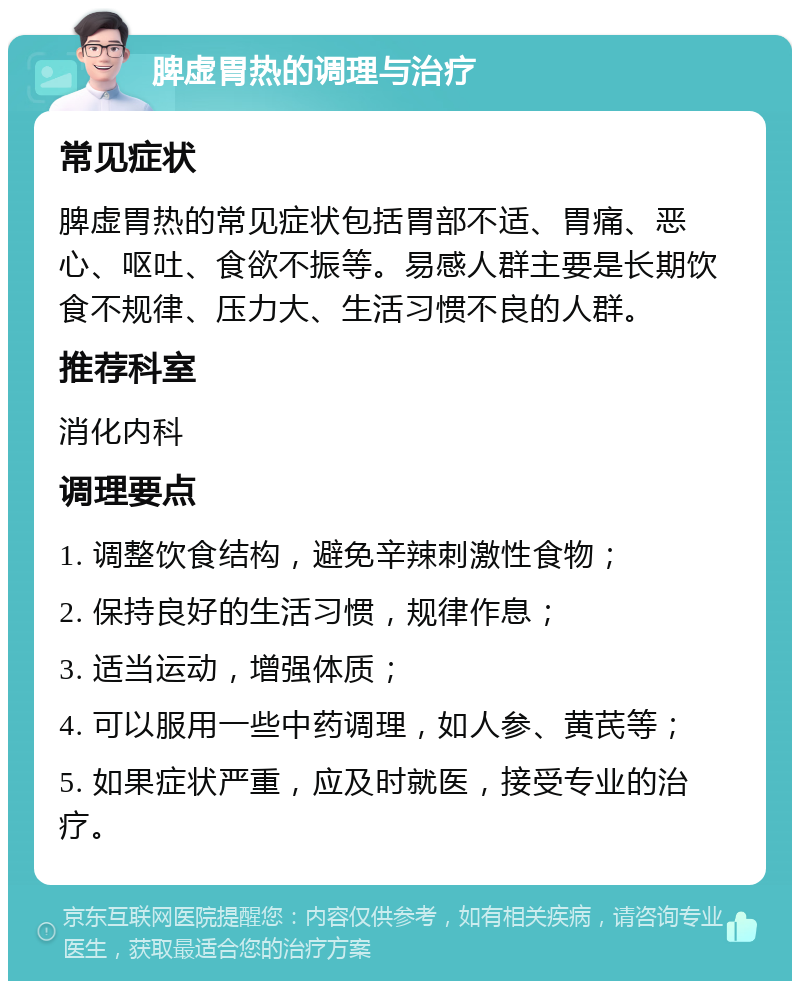 脾虚胃热的调理与治疗

常见症状

脾虚胃热的常见症状包括胃部不适、胃痛、恶心、呕吐、食欲不振等。易感人群主要是长期饮食不规律、压力大、生活习惯不良的人群。

推荐科室

消化内科

调理要点

1. 调整饮食结构，避免辛辣刺激性食物；

2. 保持良好的生活习惯，规律作息；

3. 适当运动，增强体质；

4. 可以服用一些中药调理，如人参、黄芪等；

5. 如果症状严重，应及时就医，接受专业的治疗。

京东互联网医院提醒您：内容仅供参考，如有相关疾病，请咨询专业医生，获取最适合您的治疗方案